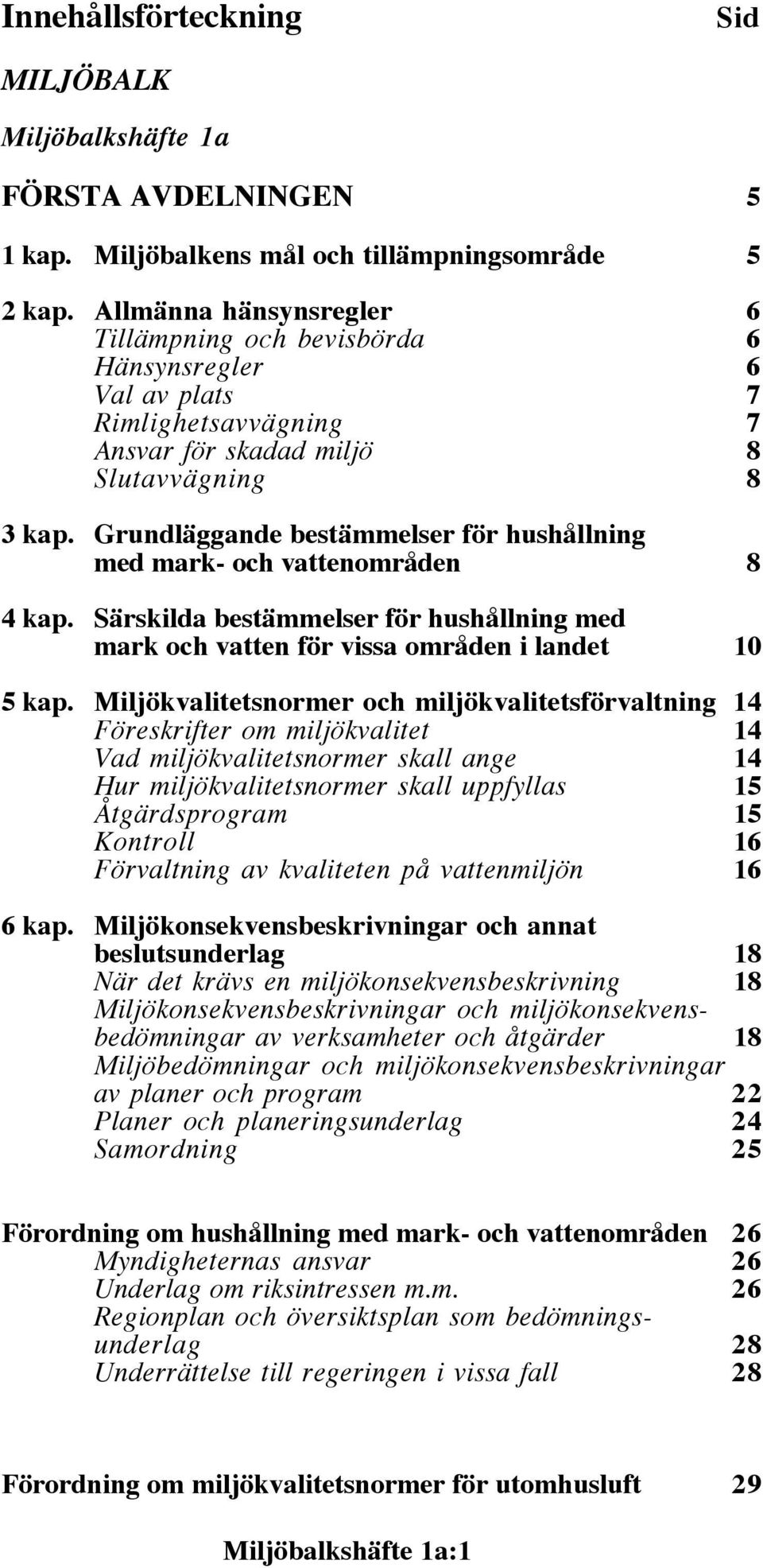 Innehållsförteckning Sid

MILJÖBALK

Miljöbalkshäfte 1a

FÖRSTA AVDELNINGEN 5

1 kap. Miljöbalkens mål och tillämpningsområde 5

2 kap. Allmänna hänsynsregler 6
Tillämpning och bevisbörda 6
Hänsynsregler 6
Val av plats 7
Rimlighetsavvägning 7
Ansvar för skadad miljö 8
Slutavvägning 8

3 kap. Grundläggande bestämmelser för hushållning med mark- och vattenområden 8

4 kap. Särskilda bestämmelser för hushållning med mark och vatten för vissa områden i landet 10

5 kap. Miljökvalitetsnormer och miljökvalitetsförvaltning 14
Föreskrifter om miljökvalitet 14
Vad miljökvalitetsnormer skall ange 14
Hur miljökvalitetsnormer skall uppfyllas 15
Åtgärdsprogram 15
Kontroll 16
Förvaltning av kvaliteten på vattenmiljön 16

6 kap. Miljökonsekvensbeskrivningar och annat beslutsunderlag 18
När det krävs en miljökonsekvensbeskrivning 18
Miljökonsekvensbeskrivningar och miljökonsekvensbedömningar av verksamheter och åtgärder 18
Miljöbedömningar och miljökonsekvensbeskrivningar av planer och program 22
Planer och planeringsunderlag 24
Samordning 25

Förordning om hushållning med mark- och vattenområden 26
Myndigheternas ansvar 26
Underlag om riksintressen m.m. 26
Regionplan och översiktsplan som bedömningsunderlag 28
Underrättelse till regeringen i vissa fall 28

Förordning om miljökvalitetsnormer för utomhusluft 29

Miljöbalkshäfte 1a:1